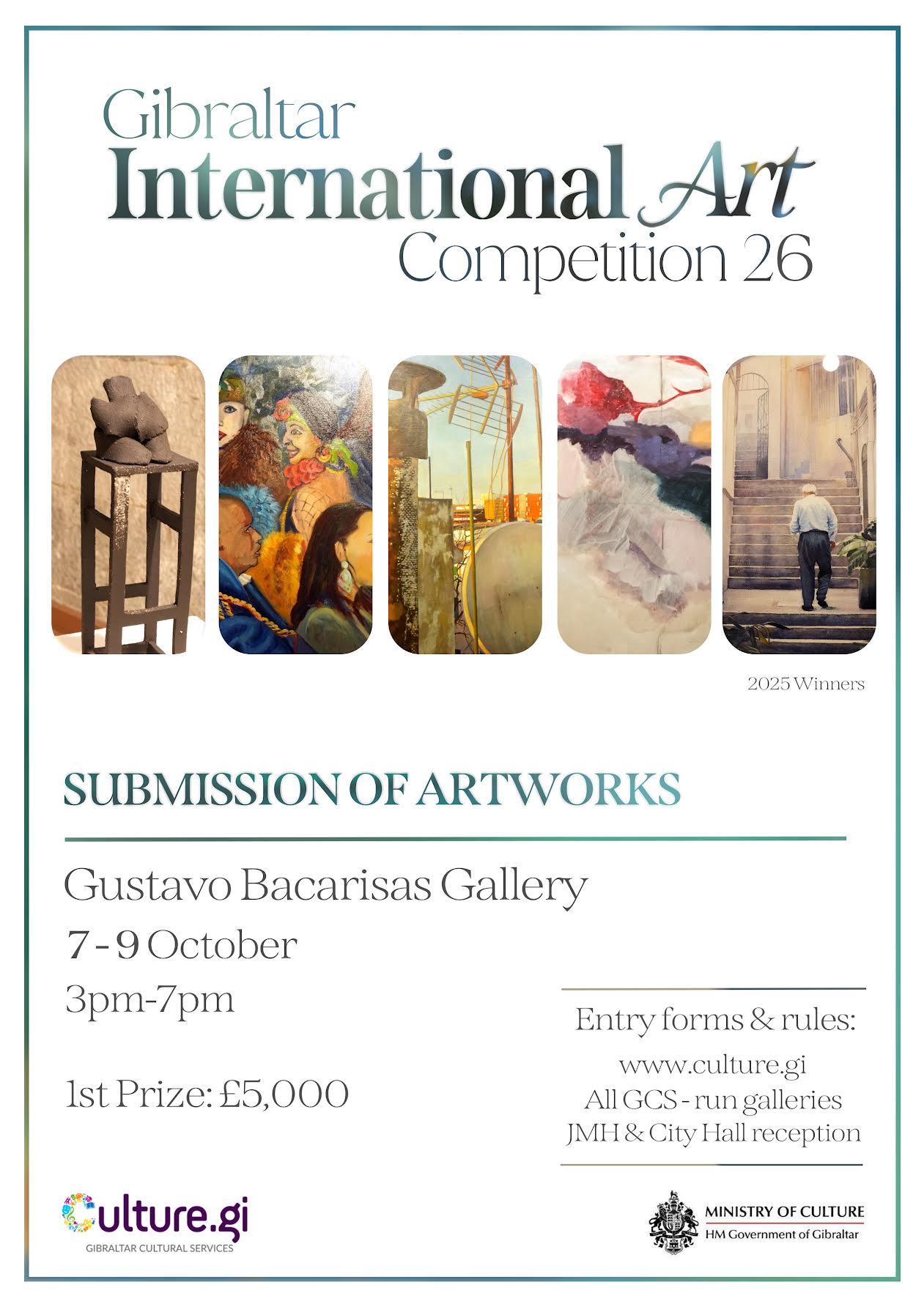 Gibraltar
International Art
Competition 26

2025 Winners

SUBMISSION OF ARTWORKS

Gustavo Bacarisas Gallery
7 - 9 October
3pm-7pm

1st Prize: £5,000

Entry forms & rules:
www.culture.gi
All GCS - run galleries
JMH & City Hall reception

Culture.gi
GIBRALTAR CULTURAL SERVICES

MINISTRY OF CULTURE
HM Government of Gibraltar